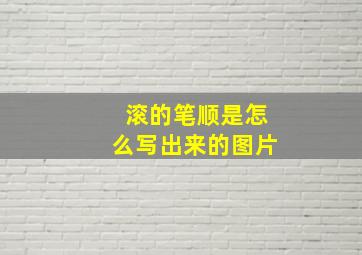 滚的笔顺是怎么写出来的图片